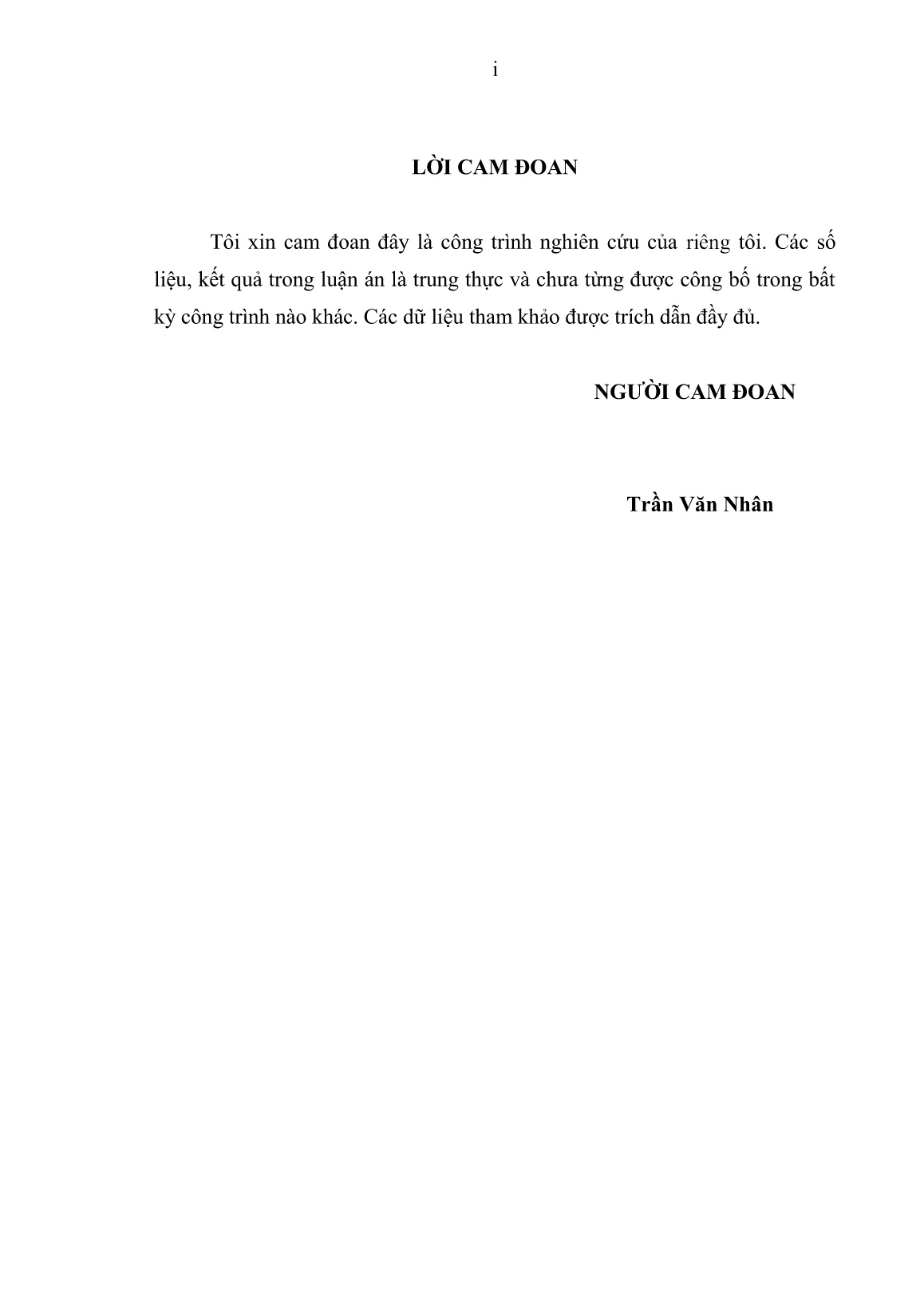 i

LỜI CAM ĐOAN

Tôi xin cam đoan đây là công trình nghiên cứu của riêng tôi. Các số liệu, kết quả trong luận án là trung thực và chưa từng được công bố trong bất kỳ công trình nào khác. Các dữ liệu tham khảo được trích dẫn đầy đủ.

NGƯỜI CAM ĐOAN

Trần Văn Nhân